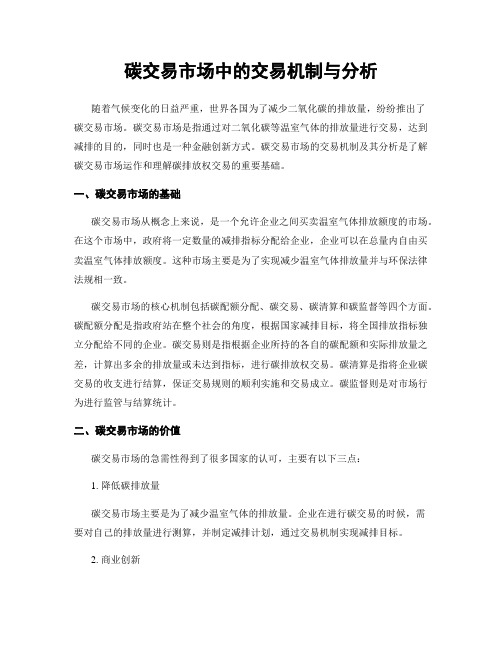 碳交易市场中的交易机制与分析

随着气候变化的日益严重，世界各国为了减少二氧化碳的排放量，纷纷推出了碳交易市场。碳交易市场是指通过对二氧化碳等温室气体的排放量进行交易，达到减排的目的，同时也是一种金融创新方式。碳交易市场的交易机制及其分析是了解碳交易市场运作和理解碳排放权交易的重要基础。

一、碳交易市场的基础

碳交易市场从概念上来说，是一个允许企业之间买卖温室气体排放额度的市场。在这个市场中，政府将一定数量的减排指标分配给企业，企业可以在总量内自由买卖温室气体排放额度。这种市场主要是为了实现减少温室气体排放量并与环保法律法规相一致。

碳交易市场的核心机制包括碳配额分配、碳交易、碳清算和碳监督等四个方面。碳配额分配是指政府站在整个社会的角度，根据国家减排目标，将全国排放指标独立分配给不同的企业。碳交易则是指根据企业所持的各自的碳配额和实际排放量之差，计算出多余的排放量或未达到指标，进行碳排放权交易。碳清算是指将企业碳交易的收支进行结算，保证交易规则的顺利实施和交易成立。碳监督则是对市场行为进行监管与结算统计。

二、碳交易市场的价值

碳交易市场的急需性得到了很多国家的认可，主要有以下三点：

1. 降低碳排放量

碳交易市场主要是为了减少温室气体的排放量。企业在进行碳交易的时候，需要对自己的排放量进行测算，并制定减排计划，通过交易机制实现减排目标。

2. 商业创新